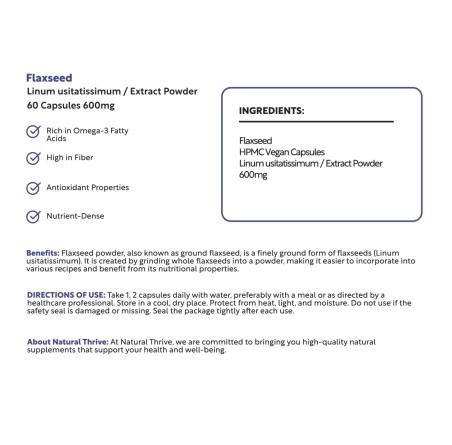 Flaxseed
Linum usitatissimum / Extract Powder
60 Capsules 600mg

Rich in Omega-3 Fatty Acids

High in Fiber

Antioxidant Properties

Nutrient-Dense

INGREDIENTS:

Flaxseed
HPMC Vegan Capsules
Linum usitatissimum / Extract Powder
600mg

Benefits: Flaxseed powder, also known as ground flaxseed, is a finely ground form of flaxseeds (Linum usitatissimum). It is created by grinding whole flaxseeds into a powder, making it easier to incorporate into various recipes and benefit from its nutritional properties.

DIRECTIONS OF USE: Take 1, 2 capsules daily with water, preferably with a meal or as directed by a healthcare professional. Store in a cool, dry place. Protect from heat, light, and moisture. Do not use if the safety seal is damaged or missing. Seal the package tightly after each use.

About Natural Thrive: At Natural Thrive, we are committed to bringing you high-quality natural supplements that support your health and well-being.